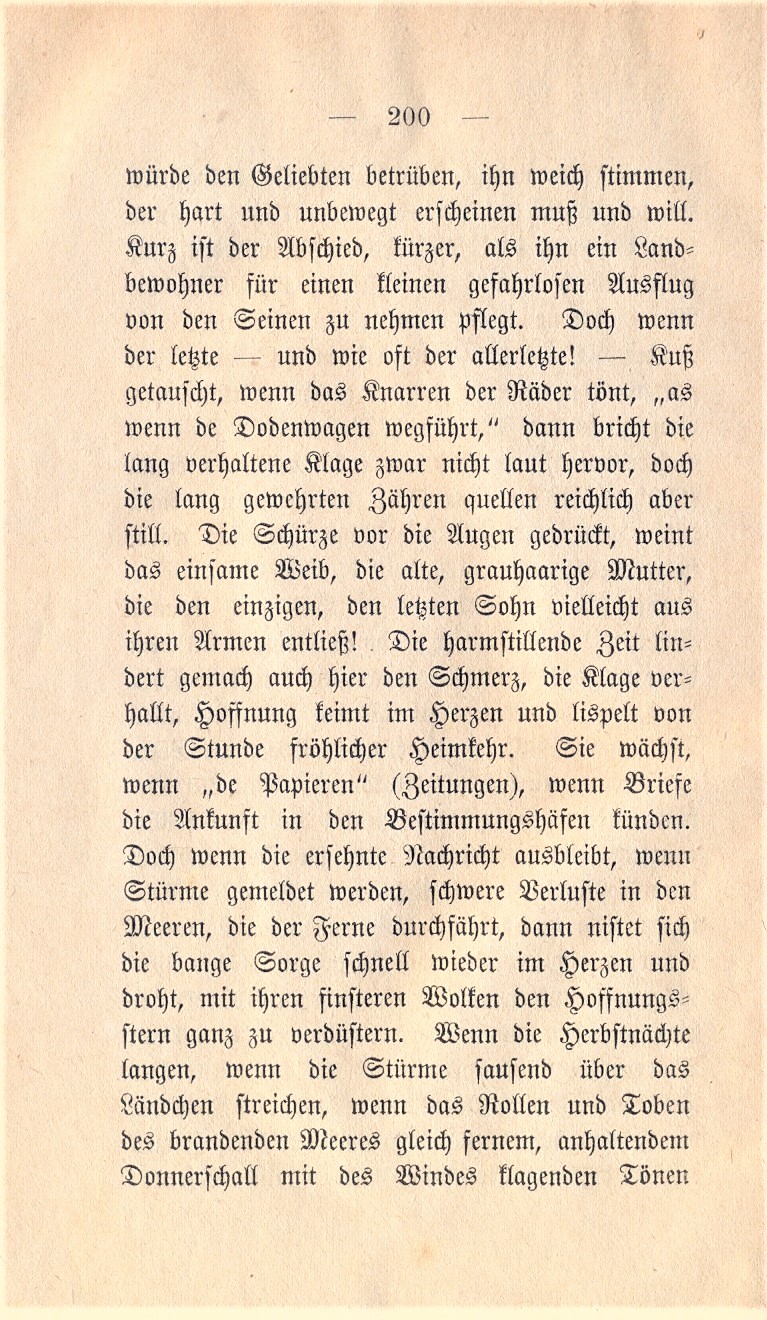 — 200 —

würde den Geliebten betrüben, ihn weich stimmen, der hart und unbewegt erscheinen muß und will. Kurz ist der Abschied, kürzer, als ihn ein Landbewohner für einen kleinen gefahrlosen Ausflug von den Seinen zu nehmen pflegt. Doch wenn der letzte — und wie oft der allerletzte! — Kuß getauscht, wenn das Knarren der Räder tönt, „as wenn de Dodenwagen wegführt," dann bricht die lang verhaltene Klage zwar nicht laut hervor, doch die lang gewehrten Zähren quellen reichlich aber still. Die Schürze vor die Augen gedrückt, weint das einsame Weib, die alte, grauhaarige Mutter, die den einzigen, den letzten Sohn vielleicht aus ihren Armen entließ! Die harmstillende Zeit lindert gemach auch hier den Schmerz, die Klage verhallt, Hoffnung keimt im Herzen und lispelt von der Stunde fröhlicher Heimkehr. Sie wächst, wenn „de Papieren" (Zeitungen), wenn Briefe die Ankunft in den Bestimmungshäfen künden. Doch wenn die ersehnte Nachricht ausbleibt, wenn Stürme gemeldet werden, schwere Verluste in den Meeren, die der Ferne durchfährt, dann nistet sich die bange Sorge schnell wieder im Herzen und droht, mit ihren finsteren Wolken den Hoffnungsstern ganz zu verdüstern. Wenn die Herbstnächte langen, wenn die Stürme sausend über das Ländchen streichen, wenn das Rollen und Toben des brandenden Meeres gleich fernem, anhaltendem Donnerschall mit des Windes klagenden Tönen